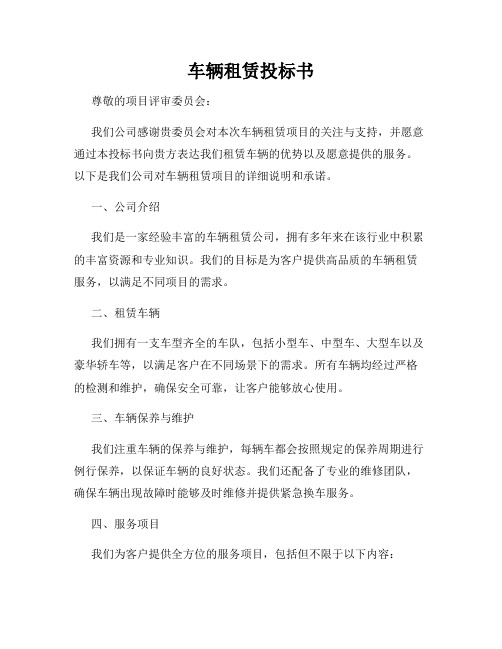 车辆租赁投标书

尊敬的项目评审委员会：

我们公司感谢贵委员会对本次车辆租赁项目的关注与支持，并愿意通过本投标书向贵方表达我们租赁车辆的优势以及愿意提供的服务。以下是我们公司对车辆租赁项目的详细说明和承诺。

一、公司介绍

我们是一家经验丰富的车辆租赁公司，拥有多年来在该行业中积累的丰富资源和专业知识。我们的目标是为客户提供高品质的车辆租赁服务，以满足不同项目的需求。

二、租赁车辆

我们拥有一支车型齐全的车队，包括小型车、中型车、大型车以及豪华轿车等，以满足客户在不同场景下的需求。所有车辆均经过严格的检测和维护，确保安全可靠，让客户能够放心使用。

三、车辆保养与维护

我们注重车辆的保养与维护，每辆车都会按照规定的保养周期进行例行保养，以保证车辆的良好状态。我们还配备了专业的维修团队，确保车辆出现故障时能够及时维修并提供紧急换车服务。

四、服务项目

我们为客户提供全方位的服务项目，包括但不限于以下内容：